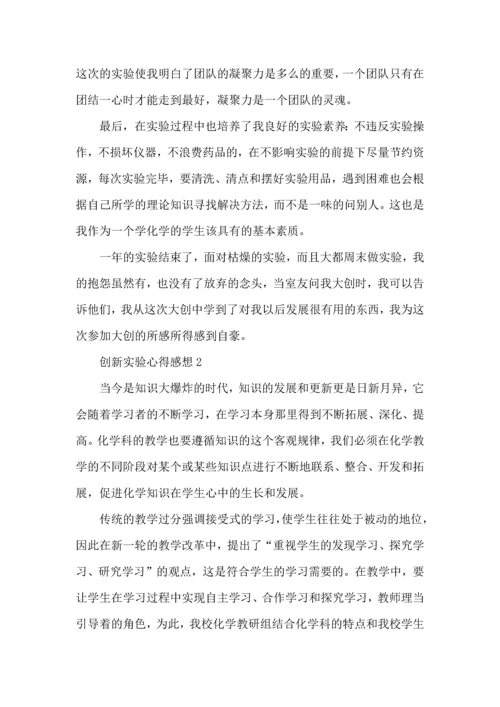 这次的实验使我明白了团队的凝聚力是多么的重要，一个团队只有在团结一心时才能走到最好，凝聚力是一个团队的灵魂。

最后，在实验过程中也培养了我良好的实验素养：不违反实验操作，不损坏仪器，不浪费药品的，在不影响实验的前提下尽量节约资源，每次实验完毕，要清洗、清点和摆好实验用品，遇到困难也会根据自己所学的理论知识寻找解决方法，而不是一味的问别人。这也是我作为一个学化学的学生该具有的基本素质。

一年的实验结束了，面对枯燥的实验，而且大都周末做实验，我的抱怨虽然有，也没有了放弃的念头，当室友问我大创时，我可以告诉他们，我从这次大创中学到了对我以后发展很有用的东西，我为这次参加大创的所感所得感到自豪。

创新实验心得感想 2

当今是知识大爆炸的时代，知识的发展和更新更是日新月异，它会随着学习者的不断学习，在学习本身那里得到不断拓展、深化、提高。化学科的教学也要遵循知识的这个客观规律，我们必须在化学教学的不同阶段对某个或某些知识点进行不断地联系、整合、开发和拓展，促进化学知识在学生心中的生长和发展。

传统的教学过分强调接受式的学习，使学生往往处于被动的地位，因此在新一轮的教学改革中，提出了“重视学生的发现学习、探究学习、研究学习”的观点，这是符合学生的学习需要的。在教学中，要让学生在学习过程中实现自主学习、合作学习和探究学习，教师理当引导着的角色，为此，我校化学教研组结合化学科的特点和我校学生